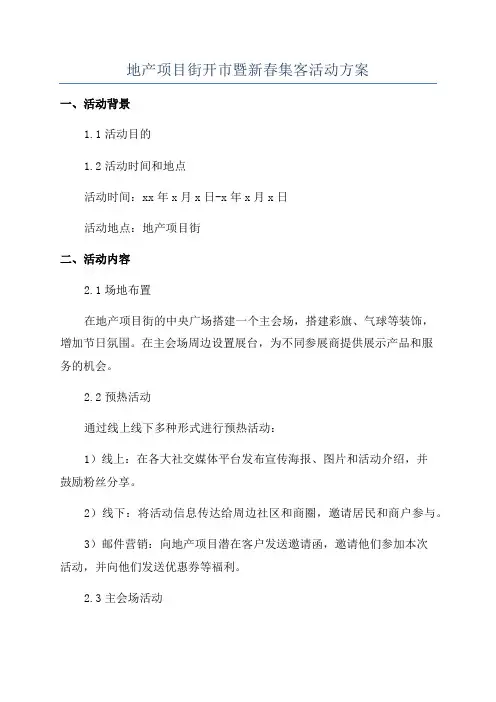 地产项目街开市暨新春集客活动方案

一、活动背景

1.1 活动目的

1.2 活动时间和地点

活动时间：xx 年 x 月 x 日-x 年 x 月 x 日

活动地点：地产项目街

二、活动内容

2.1 场地布置

在地产项目街的中央广场搭建一个主会场，搭建彩旗、气球等装饰，增加节日氛围。在主会场周边设置展台，为不同参展商提供展示产品和服务的机会。

2.2 预热活动

通过线上线下多种形式进行预热活动：

1）线上：在各大社交媒体平台发布宣传海报、图片和活动介绍，并鼓励粉丝分享。

2）线下：将活动信息传达给周边社区和商圈，邀请居民和商户参与。

3）邮件营销：向地产项目潜在客户发送邀请函，邀请他们参加本次活动，并向他们发送优惠券等福利。

2.3 主会场活动